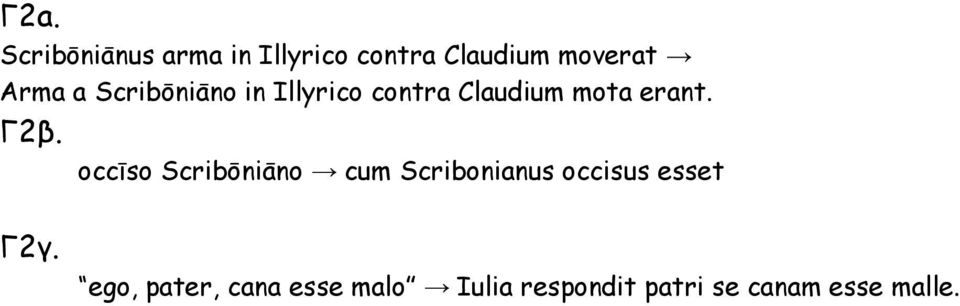 Γ2α.
Scribōniānus arma in Illyrico contra Claudium moverat →
Arma a Scribōniāno in Illyrico contra Claudium mota erant.
Γ2β.
occīso Scribōniāno → cum Scribonianus occisus esset

Γ2γ.
“ego, pater, cana esse malo” → Iulia respondit patri se canam esse malle.